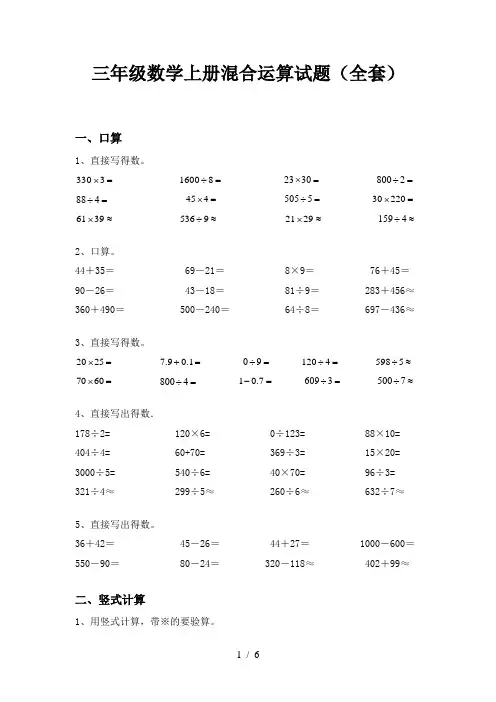 三年级数学上册混合运算试题（全套）

一、口算

1、直接写得数。

$330\times3=$　　$1600\div8=$　　$23\times30=$　　$800\div2=$

$88\div4=$　　$45\times4=$　　$505\div5=$　　$30\times220=$

$61\times39\approx$　　$536\div9\approx$　　$21\times29\approx$　　$159\div4\approx$

2、口算。

$44+35=$　　$69-21=$　　$8\times9=$　　$76+45=$

$90-26=$　　$43-18=$　　$81\div9=$　　$283+456\approx$

$360+490=$　　$500-240=$　　$64\div8=$　　$697-436\approx$

3、直接写得数。

$20\times25=$　　$7.9+0.1=$　　$0\div9=$　　$120\div4=$　　$598\div5\approx$

$70\times60=$　　$800\div4=$　　$1-0.7=$　　$609\div3=$　　$500\div7\approx$

4、直接写出得数.

$178\div2=$　　$120\times6=$　　$0\div123=$　　$88\times10=$

$404\div4=$　　$60+70=$　　$369\div3=$　　$15\times20=$

$3000\div5=$　　$540\div6=$　　$40\times70=$　　$96\div3=$

$321\div4\approx$　　$299\div5\approx$　　$260\div6\approx$　　$632\div7\approx$

5、直接写出得数。

$36+42=$　　$45-26=$　　$44+27=$　　$1000-600=$

$550-90=$　　$80-24=$　　$320-118\approx$　　$402+99\approx$

二、竖式计算

1、用竖式计算，带※的要验算。

1 / 6